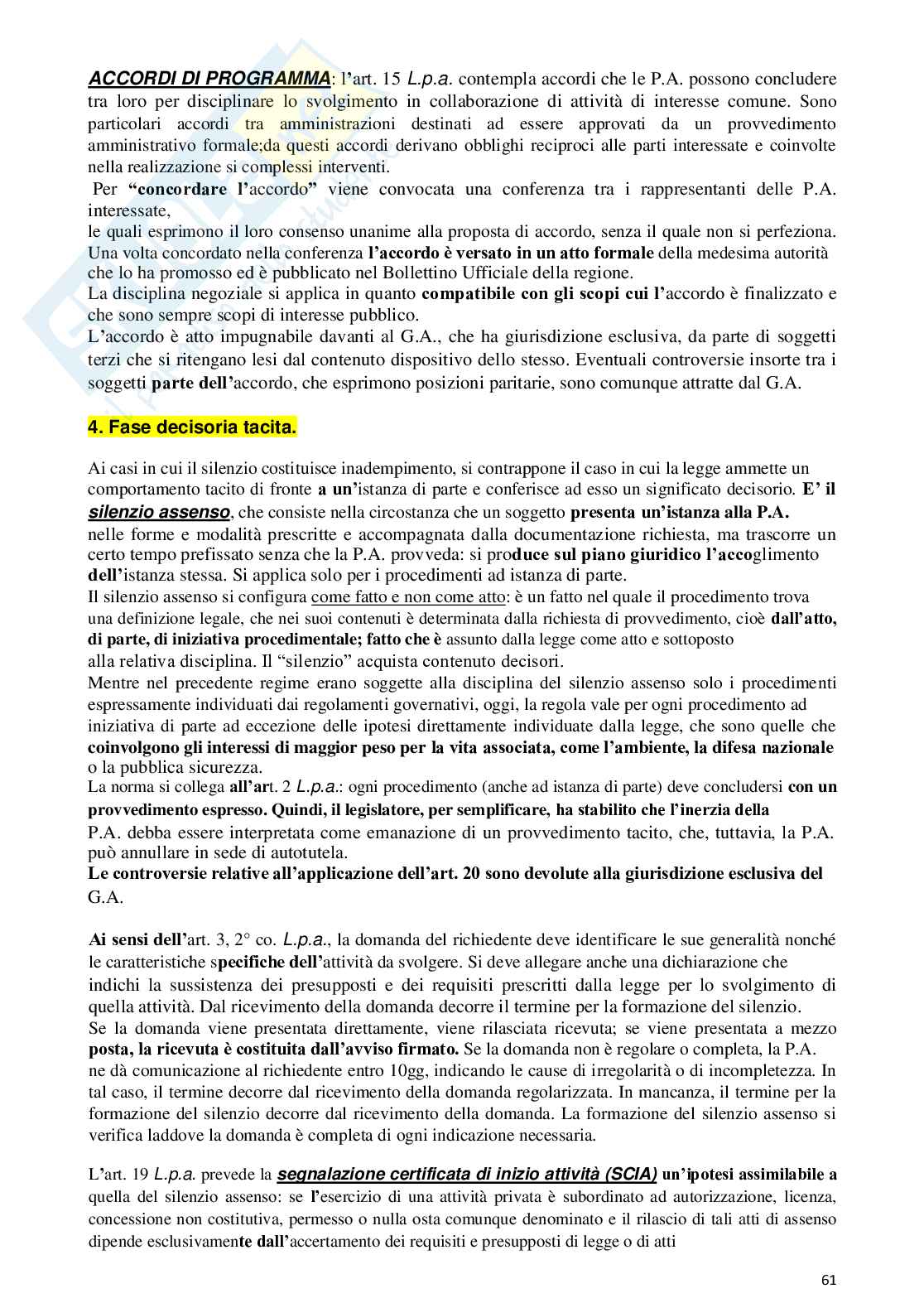 ACCORDI DI PROGRAMMA: l'art. 15 L.p.a. contempla accordi che le P.A. possono concludere tra loro per disciplinare lo svolgimento in collaborazione di attività di interesse comune. Sono particolari accordi tra amministrazioni destinati ad essere approvati da un provvedimento amministrativo formale;da questi accordi derivano obblighi reciproci alle parti interessate e coinvolte nella realizzazione si complessi interventi.

Per "concordare l'accordo" viene convocata una conferenza tra i rappresentanti delle P.A. interessate,
le quali esprimono il loro consenso unanime alla proposta di accordo, senza il quale non si perfeziona. Una volta concordato nella conferenza l'accordo è versato in un atto formale della medesima autorità che lo ha promosso ed è pubblicato nel Bollettino Ufficiale della regione.
La disciplina negoziale si applica in quanto compatibile con gli scopi cui l'accordo è finalizzato e che sono sempre scopi di interesse pubblico.
L'accordo è atto impugnabile davanti al G.A., che ha giurisdizione esclusiva, da parte di soggetti terzi che si ritengano lesi dal contenuto dispositivo dello stesso. Eventuali controversie insorte tra i soggetti parte dell'accordo, che esprimono posizioni paritarie, sono comunque attratte dal G.A.

4. Fase decisoria tacita.

Ai casi in cui il silenzio costituisce inadempimento, si contrappone il caso in cui la legge ammette un comportamento tacito di fronte a un'istanza di parte e conferisce ad esso un significato decisorio. E' il silenzio assenso, che consiste nella circostanza che un soggetto presenta un'istanza alla P.A. nelle forme e modalità prescritte e accompagnata dalla documentazione richiesta, ma trascorre un certo tempo prefissato senza che la P.A. provveda: si produce sul piano giuridico l'accoglimento dell'istanza stessa. Si applica solo per i procedimenti ad istanza di parte.
Il silenzio assenso si configura come fatto e non come atto: è un fatto nel quale il procedimento trova una definizione legale, che nei suoi contenuti è determinata dalla richiesta di provvedimento, cioè dall'atto, di parte, di iniziativa procedimentale; fatto che è assunto dalla legge come atto e sottoposto alla relativa disciplina. Il "silenzio" acquista contenuto decisori.
Mentre nel precedente regime erano soggette alla disciplina del silenzio assenso solo i procedimenti espressamente individuati dai regolamenti governativi, oggi, la regola vale per ogni procedimento ad iniziativa di parte ad eccezione delle ipotesi direttamente individuate dalla legge, che sono quelle che coinvolgono gli interessi di maggior peso per la vita associata, come l'ambiente, la difesa nazionale o la pubblica sicurezza.
La norma si collega all'art. 2 L.p.a.: ogni procedimento (anche ad istanza di parte) deve concludersi con un provvedimento espresso. Quindi, il legislatore, per semplificare, ha stabilito che l'inerzia della P.A. debba essere interpretata come emanazione di un provvedimento tacito, che, tuttavia, la P.A. può annullare in sede di autotutela.
Le controversie relative all'applicazione dell'art. 20 sono devolute alla giurisdizione esclusiva del G.A.

Ai sensi dell'art. 3, 2° co. L.p.a., la domanda del richiedente deve identificare le sue generalità nonché le caratteristiche specifiche dell'attività da svolgere. Si deve allegare anche una dichiarazione che indichi la sussistenza dei presupposti e dei requisiti prescritti dalla legge per lo svolgimento di quella attività. Dal ricevimento della domanda decorre il termine per la formazione del silenzio.
Se la domanda viene presentata direttamente, viene rilasciata ricevuta; se viene presentata a mezzo posta, la ricevuta è costituita dall'avviso firmato. Se la domanda non è regolare o completa, la P.A. ne dà comunicazione al richiedente entro 10gg, indicando le cause di irregolarità o di incompletezza. In tal caso, il termine decorre dal ricevimento della domanda regolarizzata. In mancanza, il termine per la formazione del silenzio decorre dal ricevimento della domanda. La formazione del silenzio assenso si verifica laddove la domanda è completa di ogni indicazione necessaria.

L'art. 19 L.p.a. prevede la segnalazione certificata di inizio attività (SCIA) un'ipotesi assimilabile a quella del silenzio assenso: se l'esercizio di una attività privata è subordinato ad autorizzazione, licenza, concessione non costitutiva, permesso o nulla osta comunque denominato e il rilascio di tali atti di assenso dipende esclusivamente dall'accertamento dei requisiti e presupposti di legge o di atti

61